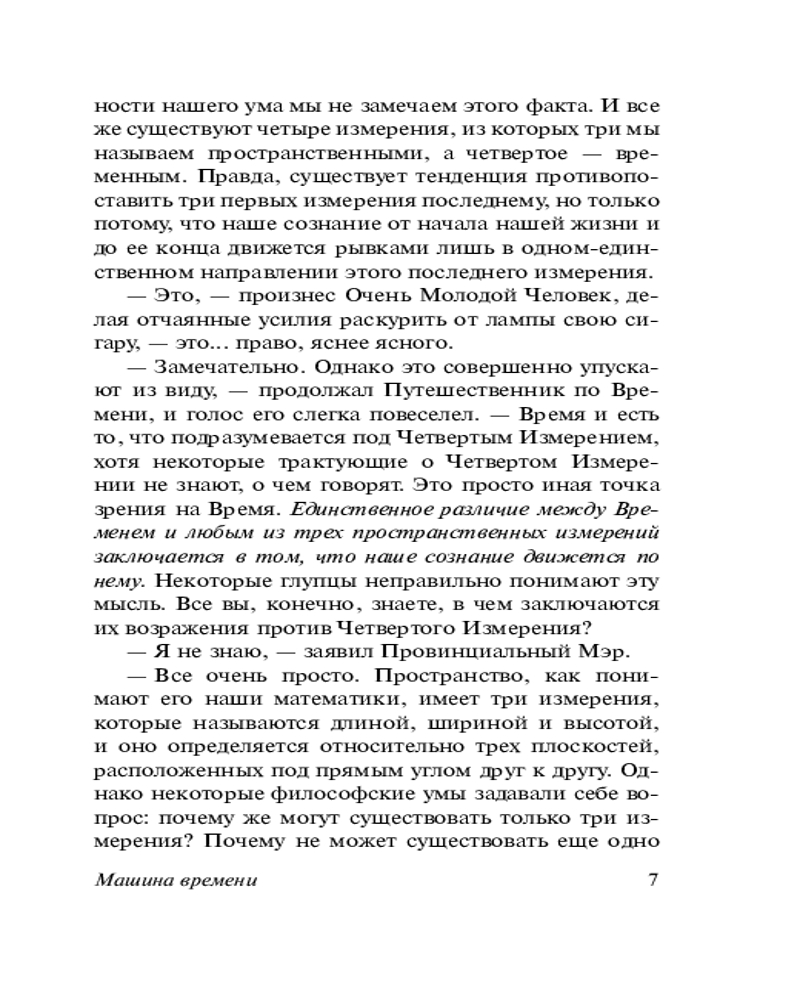 ности нашего ума мы не замечаем этого факта. И все же существуют четыре измерения, из которых три мы называем пространственными, а четвертое — временным. Правда, существует тенденция противопоставить три первых измерения последнему, но только потому, что наше сознание от начала нашей жизни и до ее конца движется рывками лишь в одном-единственном направлении этого последнего измерения.

— Это, — произнес Очень Молодой Человек, делая отчаянные усилия раскурить от лампы свою сигару, — это... право, яснее ясного.

— Замечательно. Однако это совершенно упускают из виду, — продолжал Путешественник по Времени, и голос его слегка повеселел. — Время и есть то, что подразумевается под Четвертым Измерением, хотя некоторые трактующие о Четвертом Измерении не знают, о чем говорят. Это просто иная точка зрения на Время. Единственное различие между Временем и любым из трех пространственных измерений заключается в том, что наше сознание движется по нему. Некоторые глупцы неправильно понимают эту мысль. Все вы, конечно, знаете, в чем заключаются их возражения против Четвертого Измерения?

— Я не знаю, — заявил Провинциальный Мэр.

— Все очень просто. Пространство, как понимают его наши математики, имеет три измерения, которые называются длиной, шириной и высотой, и оно определяется относительно трех плоскостей, расположенных под прямым углом друг к другу. Однако некоторые философские умы задавали себе вопрос: почему же могут существовать только три измерения? Почему не может существовать еще одно

Машина времени 7